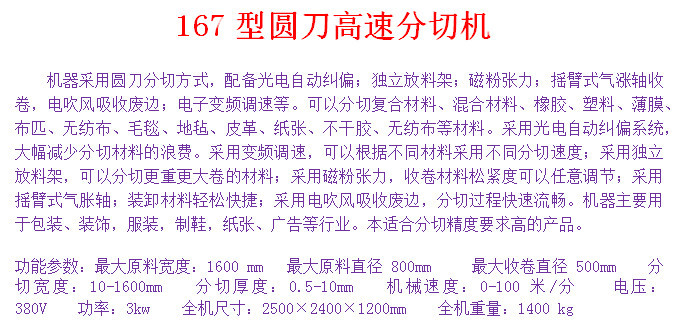 167 型圆刀高速分切机

机器采用圆刀分切方式，配备光电自动纠偏；独立放料架；磁粉张力；摇臂式气涨轴收卷，电吹风吸收废边；电子变频调速等。可以分切复合材料、混合材料、橡胶、塑料、薄膜、布匹、无纺布、毛毯、地毡、皮革、纸张、不干胶、无纺布等材料。采用光电自动纠偏系统，大幅减少分切材料的浪费。采用变频调速，可以根据不同材料采用不同分切速度；采用独立放料架，可以分切更重更大卷的材料；采用磁粉张力，收卷材料松紧度可以任意调节；采用摇臂式气胀轴；装卸材料轻松快捷；采用电吹风吸收废边，分切过程快速流畅。机器主要用于包装、装饰，服装，制鞋，纸张、广告等行业。本适合分切精度要求高的产品。

功能参数：最大原料宽度：1600 mm 最大原料直径 800mm 最大收卷直径 500mm 分切宽度：10-1600mm 分切厚度：0.5-10mm 机械速度：0-100 米/分 电压：380V 功率：3kw 全机尺寸：2500×2400×1200mm 全机重量：1400 kg